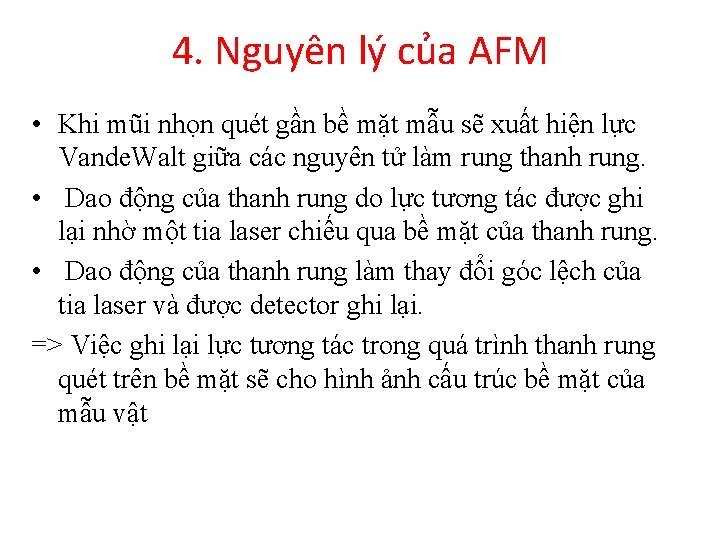 4. Nguyên lý của AFM

• Khi mũi nhọn quét gần bề mặt mẫu sẽ xuất hiện lực VandeWalt giữa các nguyên tử làm rung thanh rung.

• Dao động của thanh rung do lực tương tác được ghi lại nhờ một tia laser chiếu qua bề mặt của thanh rung.

• Dao động của thanh rung làm thay đổi góc lệch của tia laser và được detector ghi lại.

=> Việc ghi lại lực tương tác trong quá trình thanh rung quét trên bề mặt sẽ cho hình ảnh cấu trúc bề mặt của mẫu vật